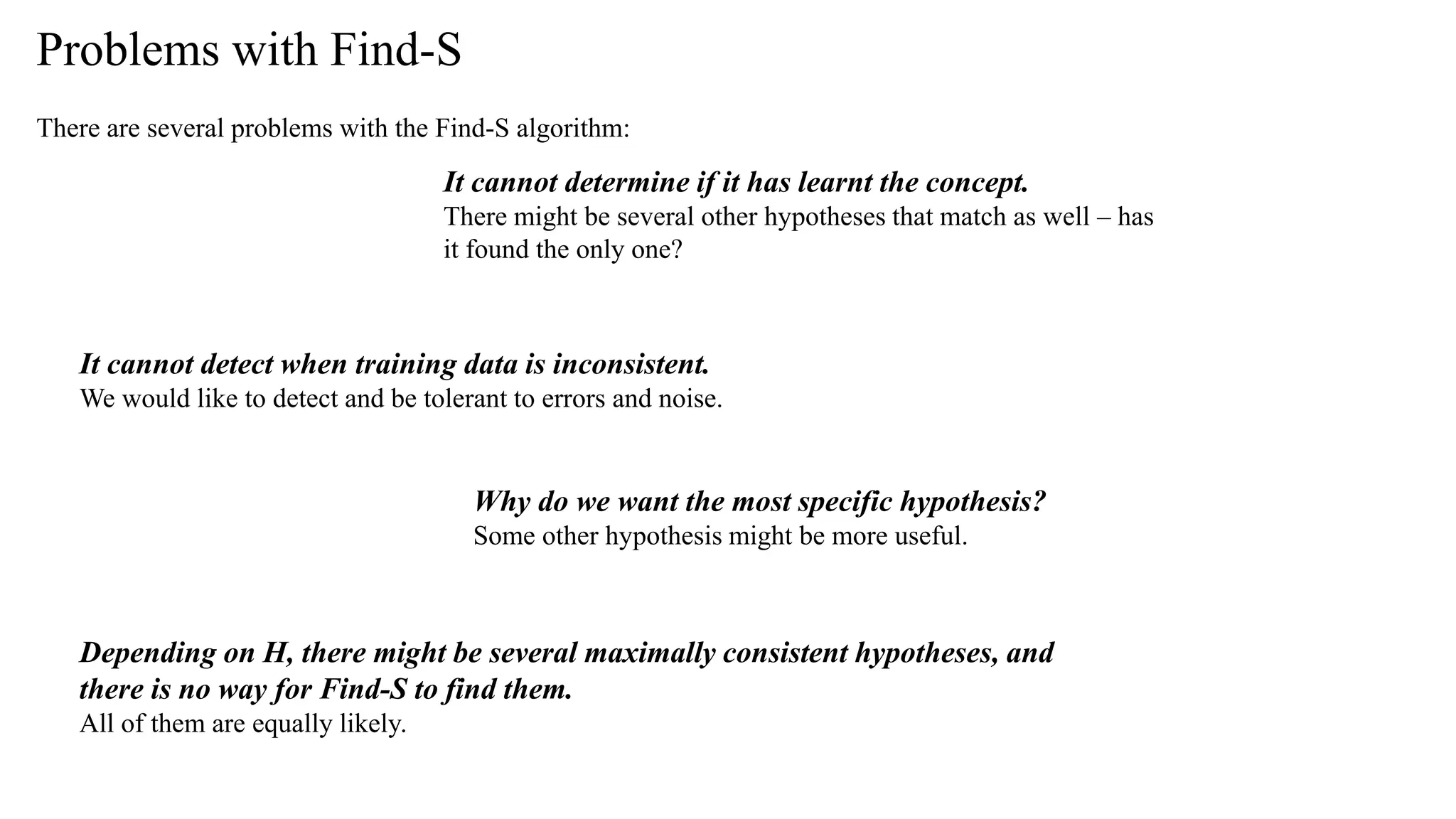 Problems with Find-S

There are several problems with the Find-S algorithm:

It cannot determine if it has learnt the concept.
There might be several other hypotheses that match as well – has it found the only one?

It cannot detect when training data is inconsistent.
We would like to detect and be tolerant to errors and noise.

Why do we want the most specific hypothesis?
Some other hypothesis might be more useful.

Depending on H, there might be several maximally consistent hypotheses, and there is no way for Find-S to find them.
All of them are equally likely.